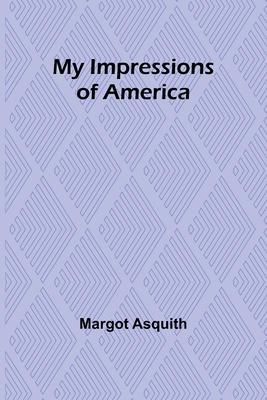 My Impressions of America

Margot Asquith